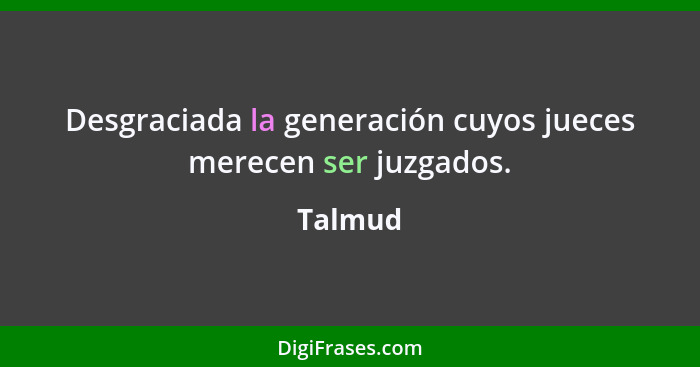 Desgraciada la generación cuyos jueces merecen ser juzgados.

Talmud

DigiFrases.com